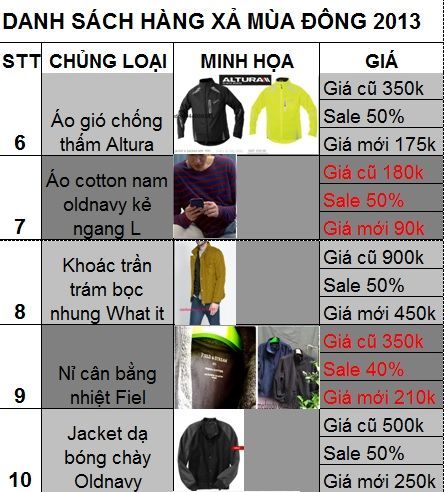 DANH SÁCH HÀNG XẢ MÙA ĐÔNG 2013

| STT | CHỦNG LOẠI | MINH HỌA | GIÁ |
|---|---|---|---|
| 6 | Áo gió chống thấm Altura | ALTURA | Giá cũ 350k<br>Sale 50%<br>Giá mới 175k |
| 7 | Áo cotton nam oldnavy kẻ ngang L | | Giá cũ 180k<br>Sale 50%<br>Giá mới 90k |
| 8 | Khoác trần trám bọc nhung What it | | Giá cũ 900k<br>Sale 50%<br>Giá mới 450k |
| 9 | Nỉ cân bằng nhiệt Fiel | FIELD & STREAM | Giá cũ 350k<br>Sale 40%<br>Giá mới 210k |
| 10 | Jacket dạ bóng chày Oldnavy | | Giá cũ 500k<br>Sale 50%<br>Giá mới 250k |